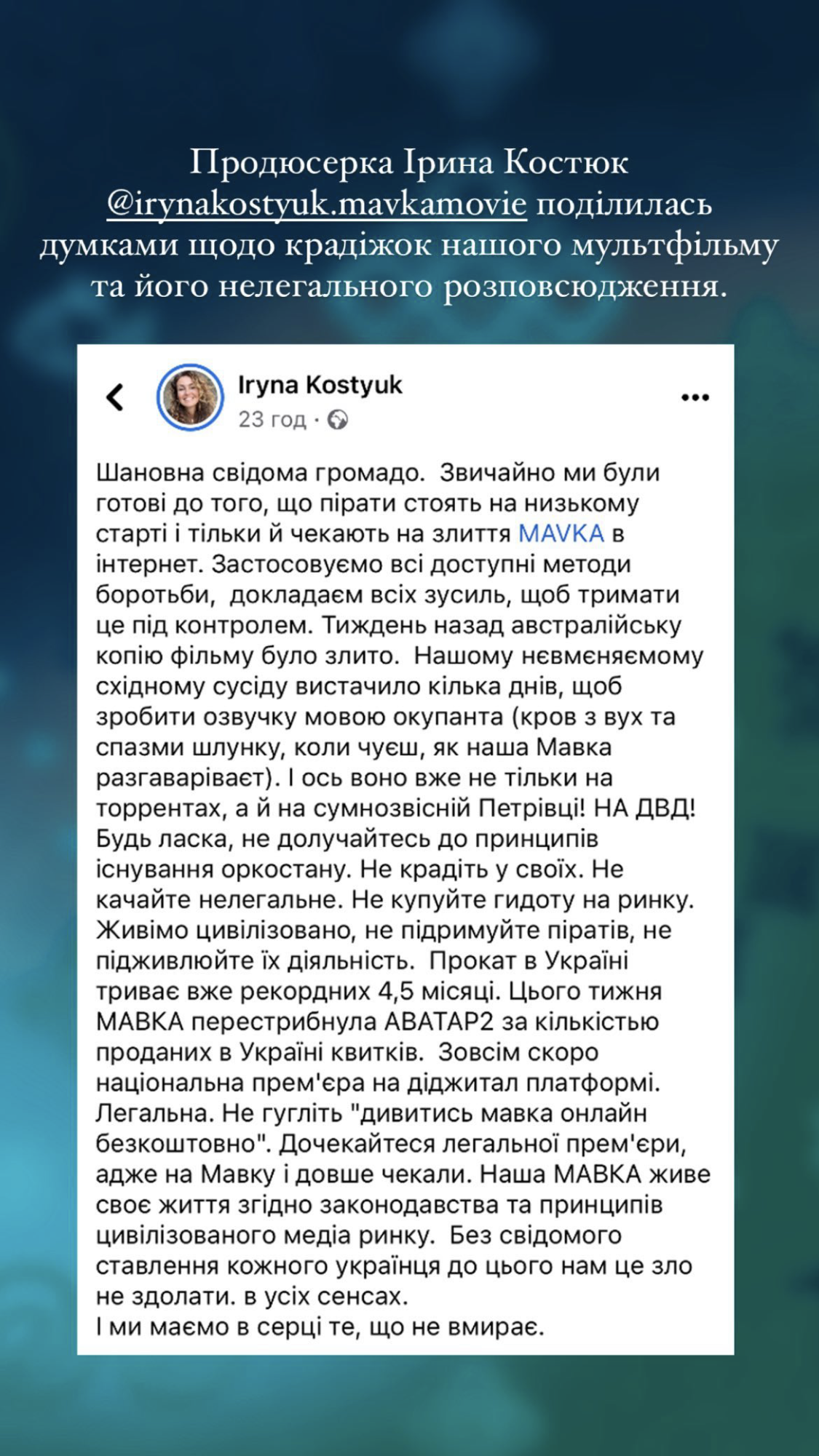 Продюсерка Ірина Костюк @irynakostyuk.mavkamovie поділилась думками щодо крадіжок нашого мультфільму та його нелегального розповсюдження.

Iryna Kostyuk
23 год ·

Шановна свідома громадо. Звичайно ми були готові до того, що пірати стоять на низькому старті і тільки й чекають на злиття MAVKA в інтернет. Застосовуємо всі доступні методи боротьби, докладаєм всіх зусиль, щоб тримати це під контролем. Тиждень назад австралійську копію фільму було злито. Нашому нєвмєняємому східному сусіду вистачило кілька днів, щоб зробити озвучку мовою окупанта (кров з вух та спазми шлунку, коли чуєш, як наша Мавка разгаварівает). І ось воно вже не тільки на торрентах, а й на сумнозвісній Петрівці! НА ДВД! Будь ласка, не долучайтесь до принципів існування оркостану. Не крадіть у своїх. Не качайте нелегальне. Не купуйте гидоту на ринку. Живімо цивілізовано, не підримуйте піратів, не підживлюйте їх діяльність. Прокат в Україні триває вже рекордних 4,5 місяці. Цього тижня МАВКА перестрибнула АВАТАР2 за кількістю проданих в Україні квитків. Зовсім скоро національна прем'єра на діджитал платформі. Легальна. Не гугліть "дивитись мавка онлайн безкоштовно". Дочекайтеся легальної прем'єри, адже на Мавку і довше чекали. Наша МАВКА живе своє життя згідно законодавства та принципів цивілізованого медіа ринку. Без свідомого ставлення кожного українця до цього нам це зло не здолати. в усіх сенсах.
І ми маємо в серці те, що не вмирає.